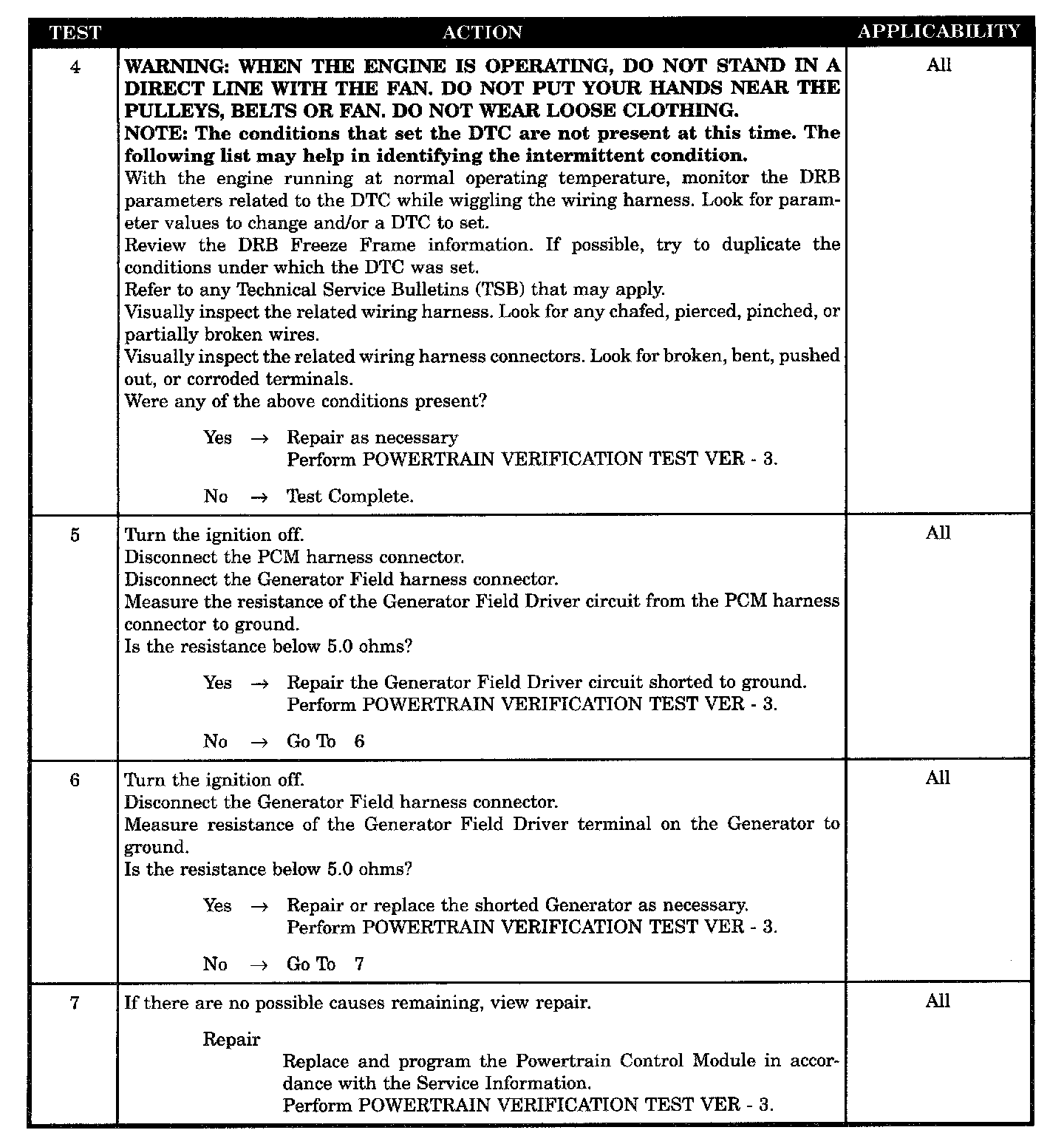 | TEST | ACTION | APPLICABILITY |
|---|---|---|
| 4 | **WARNING: WHEN THE ENGINE IS OPERATING, DO NOT STAND IN A DIRECT LINE WITH THE FAN. DO NOT PUT YOUR HANDS NEAR THE PULLEYS, BELTS OR FAN. DO NOT WEAR LOOSE CLOTHING.** **NOTE: The conditions that set the DTC are not present at this time. The following list may help in identifying the intermittent condition.** With the engine running at normal operating temperature, monitor the DRB parameters related to the DTC while wiggling the wiring harness. Look for parameter values to change and/or a DTC to set. Review the DRB Freeze Frame information. If possible, try to duplicate the conditions under which the DTC was set. Refer to any Technical Service Bulletins (TSB) that may apply. Visually inspect the related wiring harness. Look for any chafed, pierced, pinched, or partially broken wires. Visually inspect the related wiring harness connectors. Look for broken, bent, pushed out, or corroded terminals. Were any of the above conditions present? Yes → Repair as necessary Perform POWERTRAIN VERIFICATION TEST VER - 3. No → Test Complete. | All |
| 5 | Turn the ignition off. Disconnect the PCM harness connector. Disconnect the Generator Field harness connector. Measure the resistance of the Generator Field Driver circuit from the PCM harness connector to ground. Is the resistance below 5.0 ohms? Yes → Repair the Generator Field Driver circuit shorted to ground. Perform POWERTRAIN VERIFICATION TEST VER - 3. No → Go To 6 | All |
| 6 | Turn the ignition off. Disconnect the Generator Field harness connector. Measure resistance of the Generator Field Driver terminal on the Generator to ground. Is the resistance below 5.0 ohms? Yes → Repair or replace the shorted Generator as necessary. Perform POWERTRAIN VERIFICATION TEST VER - 3. No → Go To 7 | All |
| 7 | If there are no possible causes remaining, view repair. Repair Replace and program the Powertrain Control Module in accordance with the Service Information. Perform POWERTRAIN VERIFICATION TEST VER - 3. | All |